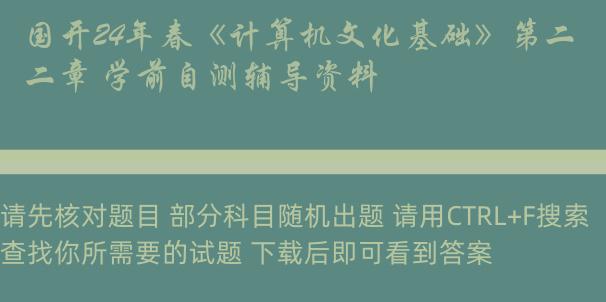 国开24年春《计算机文化基础》第二二章 学前自测辅导资料

请先核对题目 部分科目随机出题 请用CTRL+F搜索查找你所需要的试题 下载后即可看到答案